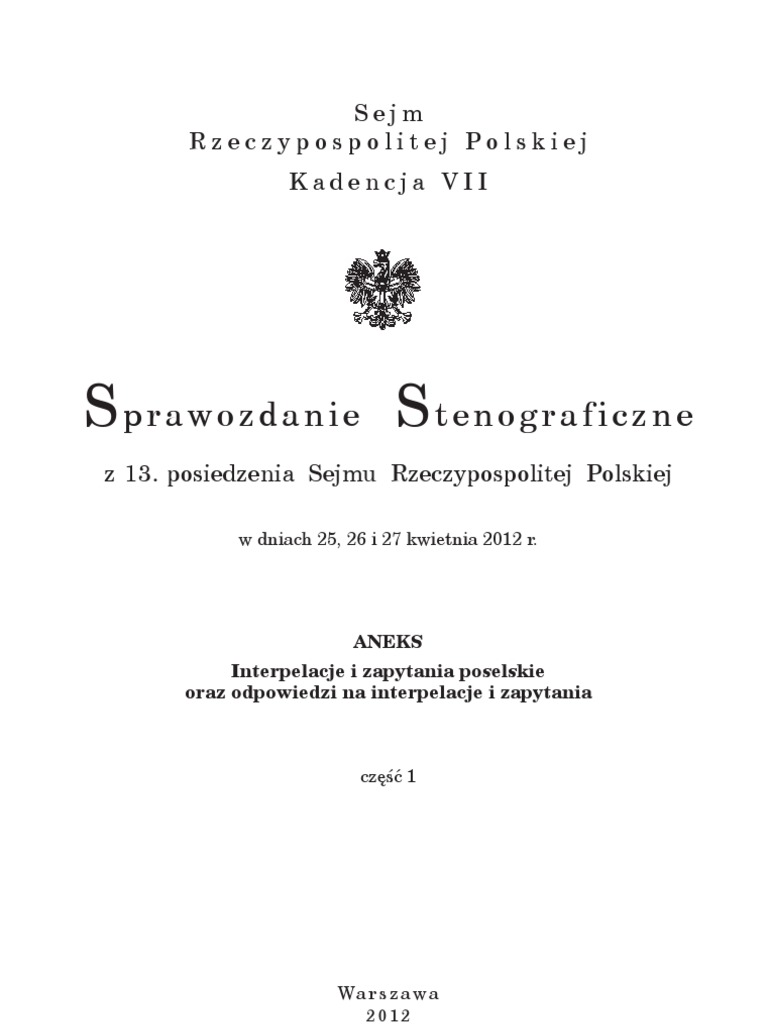 Sejm
Rzeczypospolitej Polskiej
Kadencja VII

Sprawozdanie Stenograficzne

z 13. posiedzenia Sejmu Rzeczypospolitej Polskiej

w dniach 25, 26 i 27 kwietnia 2012 r.

ANEKS
Interpelacje i zapytania poselskie
oraz odpowiedzi na interpelacje i zapytania

część 1

Warszawa
2012